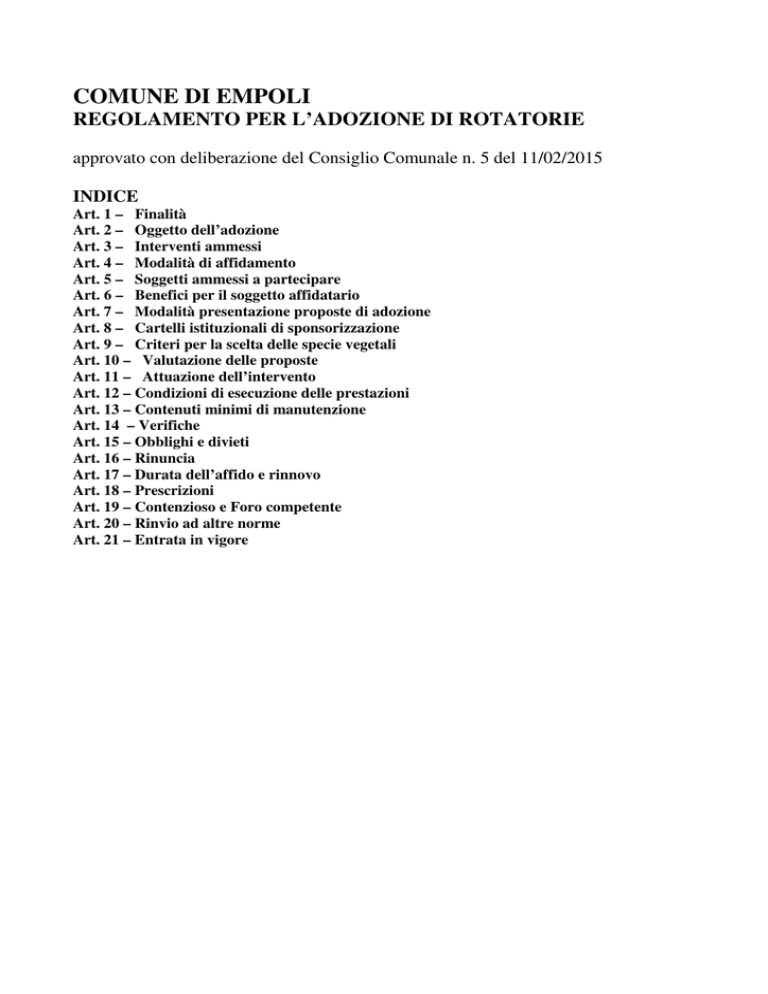 COMUNE DI EMPOLI
REGOLAMENTO PER L'ADOZIONE DI ROTATORIE

approvato con deliberazione del Consiglio Comunale n. 5 del 11/02/2015

INDICE
Art. 1 – Finalità
Art. 2 – Oggetto dell'adozione
Art. 3 – Interventi ammessi
Art. 4 – Modalità di affidamento
Art. 5 – Soggetti ammessi a partecipare
Art. 6 – Benefici per il soggetto affidatario
Art. 7 – Modalità presentazione proposte di adozione
Art. 8 – Cartelli istituzionali di sponsorizzazione
Art. 9 – Criteri per la scelta delle specie vegetali
Art. 10 – Valutazione delle proposte
Art. 11 – Attuazione dell'intervento
Art. 12 – Condizioni di esecuzione delle prestazioni
Art. 13 – Contenuti minimi di manutenzione
Art. 14 – Verifiche
Art. 15 – Obblighi e divieti
Art. 16 – Rinuncia
Art. 17 – Durata dell'affido e rinnovo
Art. 18 – Prescrizioni
Art. 19 – Contenzioso e Foro competente
Art. 20 – Rinvio ad altre norme
Art. 21 – Entrata in vigore